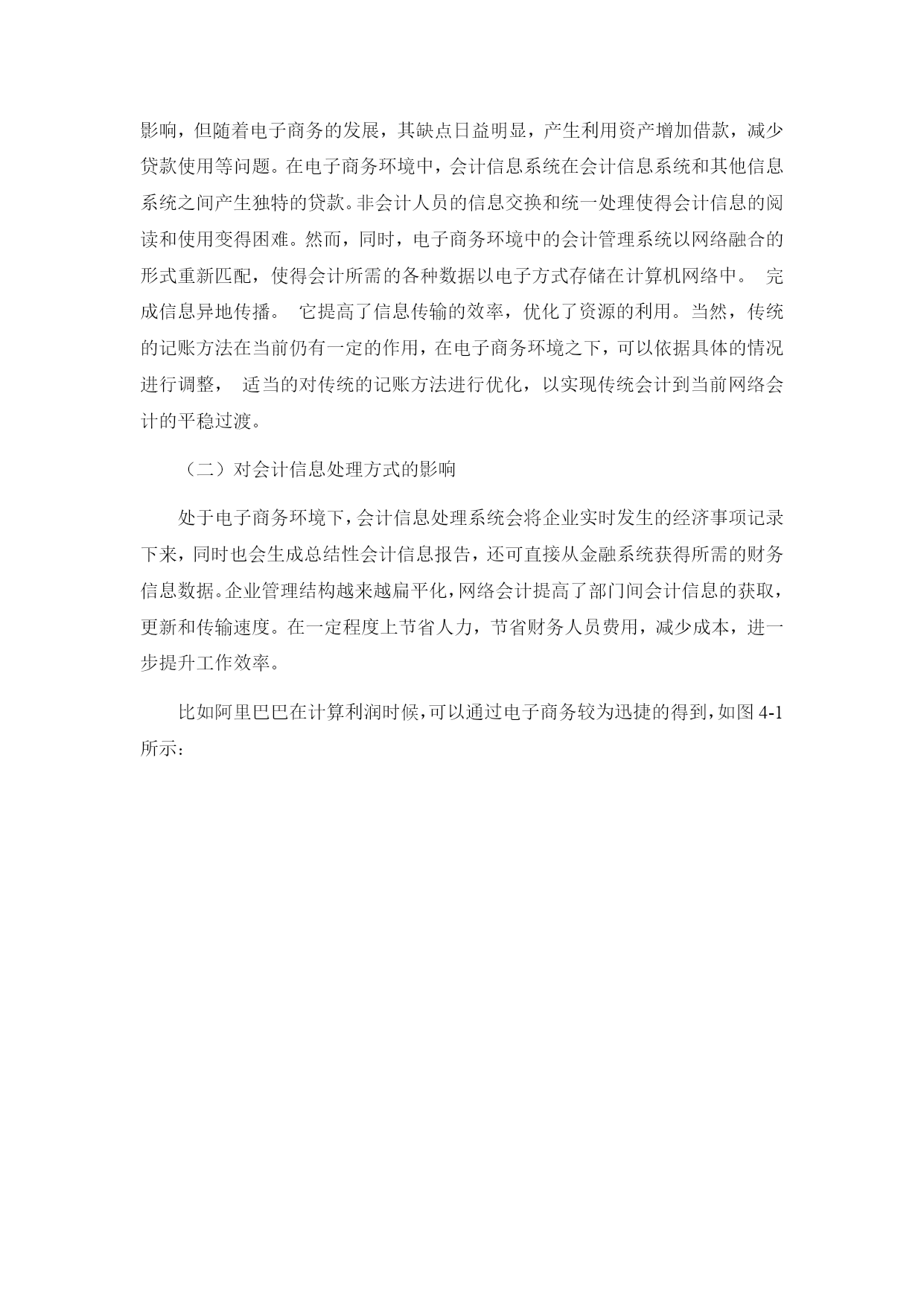 影响，但随着电子商务的发展，其缺点日益明显，产生利用资产增加借款，减少贷款使用等问题。在电子商务环境中，会计信息系统在会计信息系统和其他信息系统之间产生独特的贷款。非会计人员的信息交换和统一处理使得会计信息的阅读和使用变得困难。然而，同时，电子商务环境中的会计管理系统以网络融合的形式重新匹配，使得会计所需的各种数据以电子方式存储在计算机网络中。 完成信息异地传播。 它提高了信息传输的效率，优化了资源的利用。当然，传统的记账方法在当前仍有一定的作用，在电子商务环境之下，可以依据具体的情况进行调整， 适当的对传统的记账方法进行优化，以实现传统会计到当前网络会计的平稳过渡。

（二）对会计信息处理方式的影响

处于电子商务环境下，会计信息处理系统会将企业实时发生的经济事项记录下来，同时也会生成总结性会计信息报告，还可直接从金融系统获得所需的财务信息数据。企业管理结构越来越扁平化，网络会计提高了部门间会计信息的获取，更新和传输速度。在一定程度上节省人力，节省财务人员费用，减少成本，进一步提升工作效率。

比如阿里巴巴在计算利润时候，可以通过电子商务较为迅捷的得到，如图 4-1 所示：